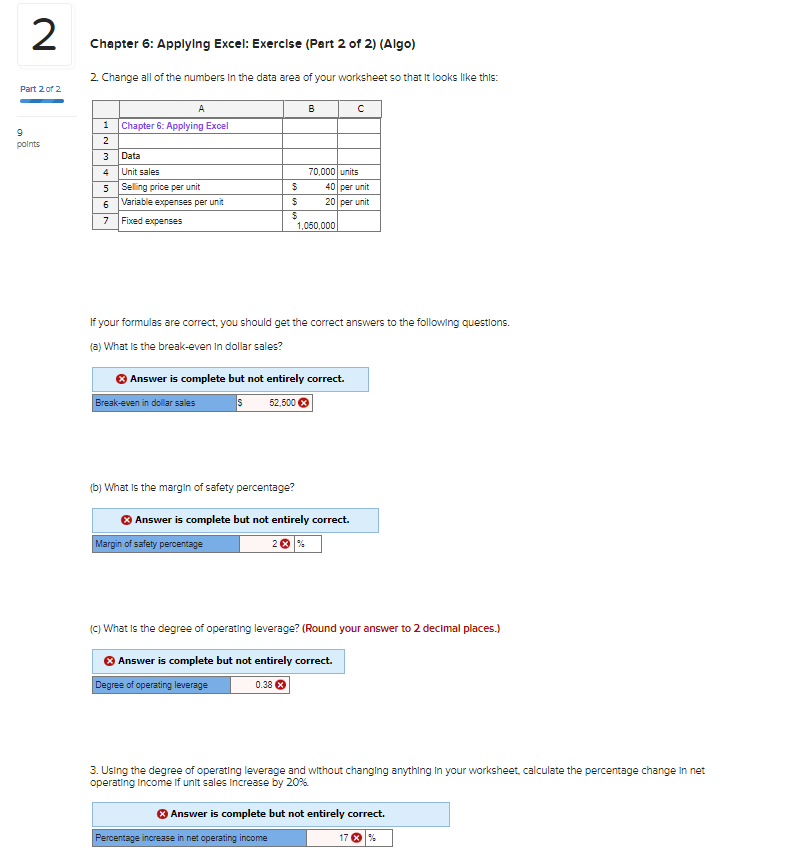 2

Part 2 of 2

9 points

Chapter 6: Applying Excel: Exercise (Part 2 of 2) (Algo)

2. Change all of the numbers in the data area of your worksheet so that it looks like this:

| | A | B | C |
|---|---|---|---|
| 1 | Chapter 6: Applying Excel | | |
| 2 | | | |
| 3 | Data | | |
| 4 | Unit sales | 70,000 | units |
| 5 | Selling price per unit | $ 40 | per unit |
| 6 | Variable expenses per unit | $ 20 | per unit |
| 7 | Fixed expenses | $ 1,050,000 | |

If your formulas are correct, you should get the correct answers to the following questions.

(a) What is the break-even in dollar sales?

Answer is complete but not entirely correct.

| Break-even in dollar sales | $ 52,500 |
|---|---|

(b) What is the margin of safety percentage?

Answer is complete but not entirely correct.

| Margin of safety percentage | 2 | % |
|---|---|---|

(c) What is the degree of operating leverage? (Round your answer to 2 decimal places.)

Answer is complete but not entirely correct.

| Degree of operating leverage | 0.38 |
|---|---|

3. Using the degree of operating leverage and without changing anything in your worksheet, calculate the percentage change in net operating income if unit sales increase by 20%.

Answer is complete but not entirely correct.

| Percentage increase in net operating income | 17 | % |
|---|---|---|